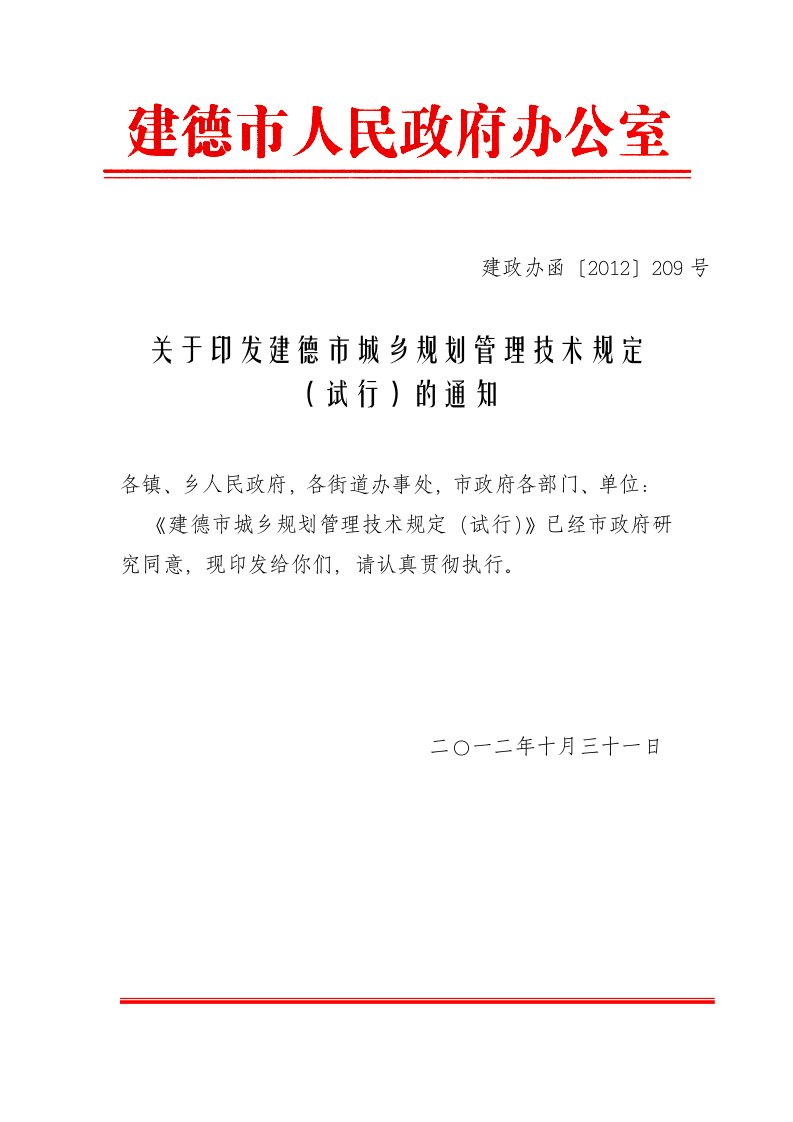 建德市人民政府办公室

建政办函〔2012〕209号

关于印发建德市城乡规划管理技术规定（试行）的通知

各镇、乡人民政府，各街道办事处，市政府各部门、单位：

《建德市城乡规划管理技术规定（试行)》已经市政府研究同意，现印发给你们，请认真贯彻执行。

二〇一二年十月三十一日